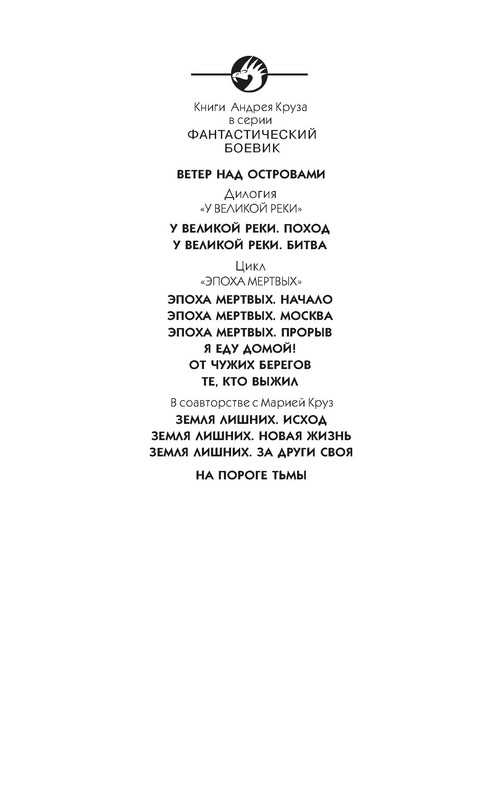 Книги Андрея Круза
в серии
ФАНТАСТИЧЕСКИЙ
БОЕВИК

ВЕТЕР НАД ОСТРОВАМИ

Дилогия
«У ВЕЛИКОЙ РЕКИ»

У ВЕЛИКОЙ РЕКИ. ПОХОД
У ВЕЛИКОЙ РЕКИ. БИТВА

Цикл
«ЭПОХА МЕРТВЫХ»

ЭПОХА МЕРТВЫХ. НАЧАЛО
ЭПОХА МЕРТВЫХ. МОСКВА
ЭПОХА МЕРТВЫХ. ПРОРЫВ
Я ЕДУ ДОМОЙ!
ОТ ЧУЖИХ БЕРЕГОВ
ТЕ, КТО ВЫЖИЛ

В соавторстве с Марией Круз

ЗЕМЛЯ ЛИШНИХ. ИСХОД
ЗЕМЛЯ ЛИШНИХ. НОВАЯ ЖИЗНЬ
ЗЕМЛЯ ЛИШНИХ. ЗА ДРУГИ СВОЯ

НА ПОРОГЕ ТЬМЫ